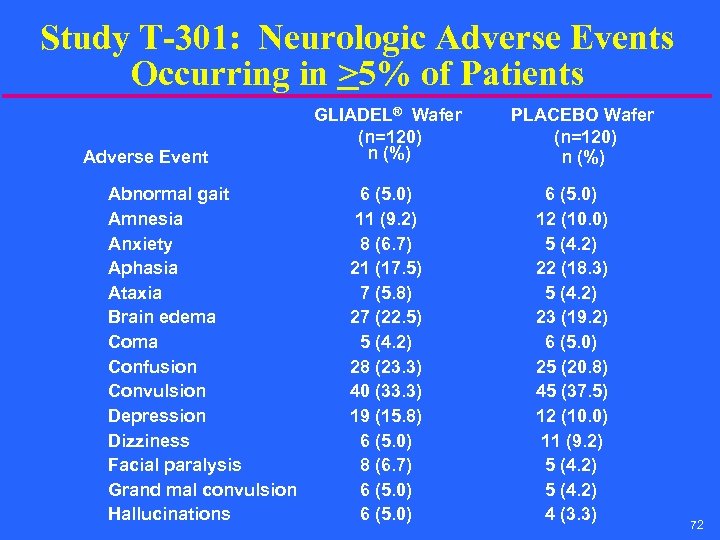 Study T-301: Neurologic Adverse Events Occurring in $\geq$5% of Patients

| Adverse Event | GLIADEL® Wafer (n=120) n (%) | PLACEBO Wafer (n=120) n (%) |
|---|---|---|
| Abnormal gait | 6 (5.0) | 6 (5.0) |
| Amnesia | 11 (9.2) | 12 (10.0) |
| Anxiety | 8 (6.7) | 5 (4.2) |
| Aphasia | 21 (17.5) | 22 (18.3) |
| Ataxia | 7 (5.8) | 5 (4.2) |
| Brain edema | 27 (22.5) | 23 (19.2) |
| Coma | 5 (4.2) | 6 (5.0) |
| Confusion | 28 (23.3) | 25 (20.8) |
| Convulsion | 40 (33.3) | 45 (37.5) |
| Depression | 19 (15.8) | 12 (10.0) |
| Dizziness | 6 (5.0) | 11 (9.2) |
| Facial paralysis | 8 (6.7) | 5 (4.2) |
| Grand mal convulsion | 6 (5.0) | 5 (4.2) |
| Hallucinations | 6 (5.0) | 4 (3.3) |

72